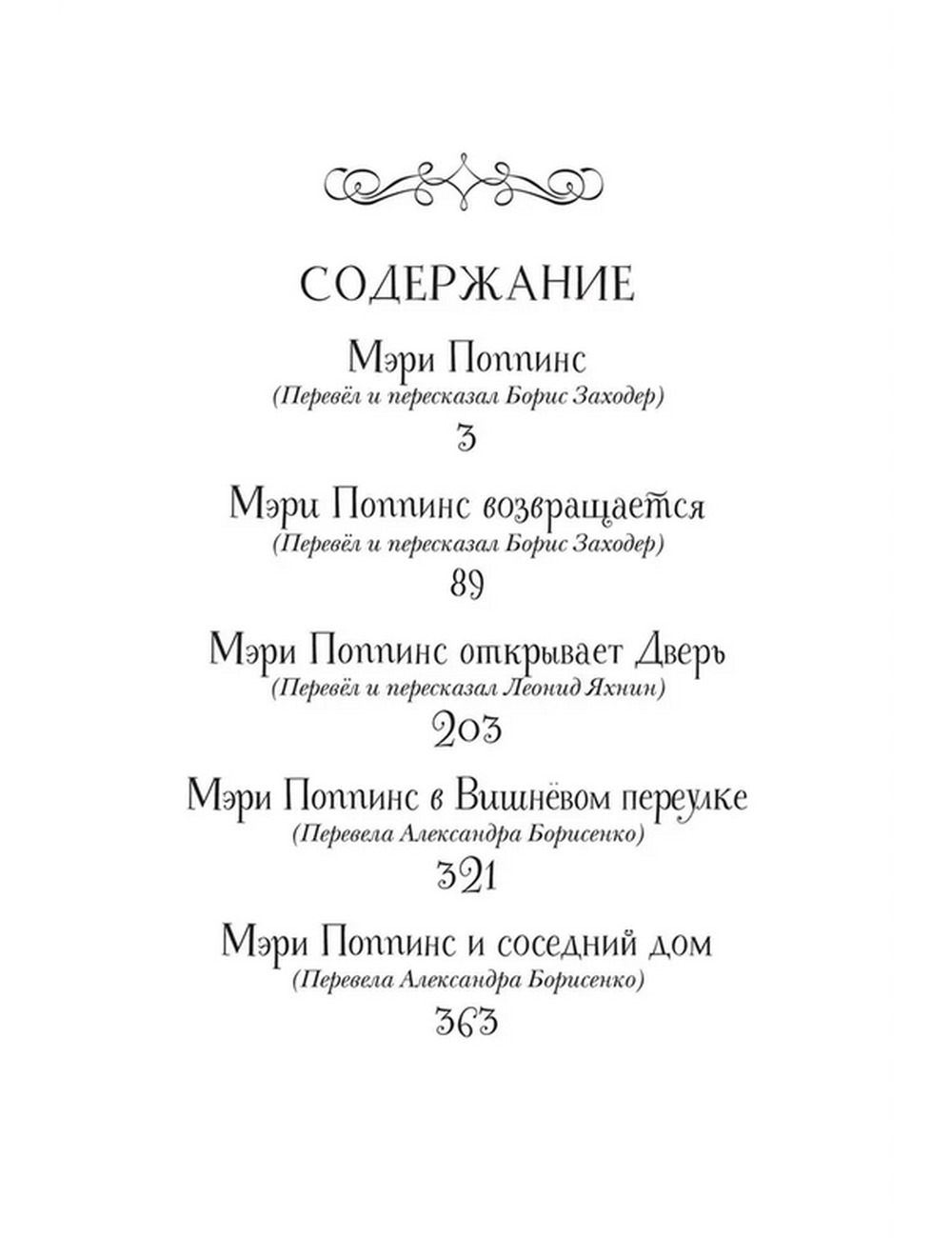 СОДЕРЖАНИЕ

Мэри Поппинс
(Перевёл и пересказал Борис Заходер)
3

Мэри Поппинс возвращается
(Перевёл и пересказал Борис Заходер)
89

Мэри Поппинс открывает Дверь
(Перевёл и пересказал Леонид Яхнин)
203

Мэри Поппинс в Вишнёвом переулке
(Перевела Александра Борисенко)
321

Мэри Поппинс и соседний дом
(Перевела Александра Борисенко)
363